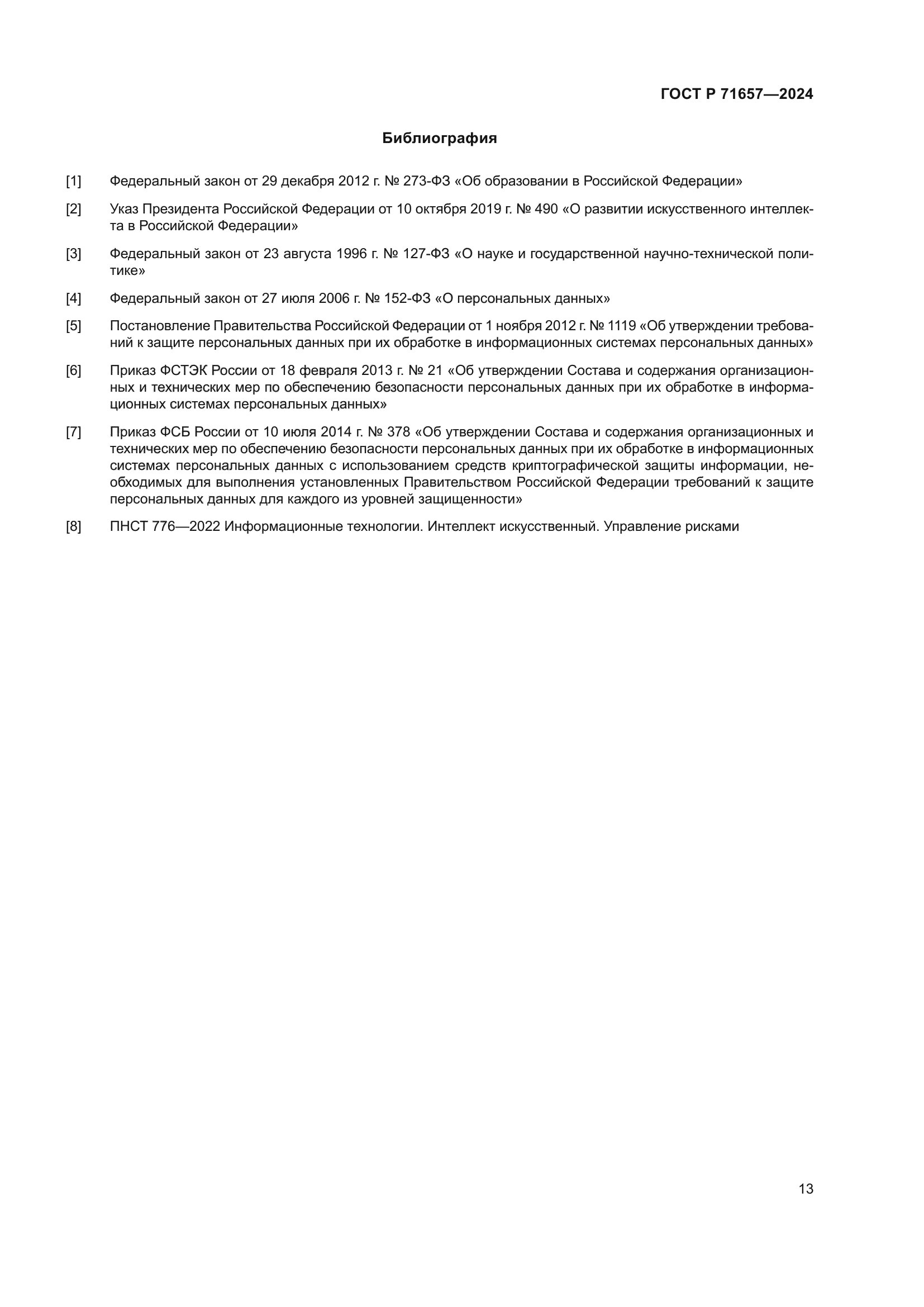 ГОСТ Р 71657—2024

Библиография

[1] Федеральный закон от 29 декабря 2012 г. № 273-ФЗ «Об образовании в Российской Федерации»

[2] Указ Президента Российской Федерации от 10 октября 2019 г. № 490 «О развитии искусственного интеллекта в Российской Федерации»

[3] Федеральный закон от 23 августа 1996 г. № 127-ФЗ «О науке и государственной научно-технической политике»

[4] Федеральный закон от 27 июля 2006 г. № 152-ФЗ «О персональных данных»

[5] Постановление Правительства Российской Федерации от 1 ноября 2012 г. № 1119 «Об утверждении требований к защите персональных данных при их обработке в информационных системах персональных данных»

[6] Приказ ФСТЭК России от 18 февраля 2013 г. № 21 «Об утверждении Состава и содержания организационных и технических мер по обеспечению безопасности персональных данных при их обработке в информационных системах персональных данных»

[7] Приказ ФСБ России от 10 июля 2014 г. № 378 «Об утверждении Состава и содержания организационных и технических мер по обеспечению безопасности персональных данных при их обработке в информационных системах персональных данных с использованием средств криптографической защиты информации, необходимых для выполнения установленных Правительством Российской Федерации требований к защите персональных данных для каждого из уровней защищенности»

[8] ПНСТ 776—2022 Информационные технологии. Интеллект искусственный. Управление рисками

13